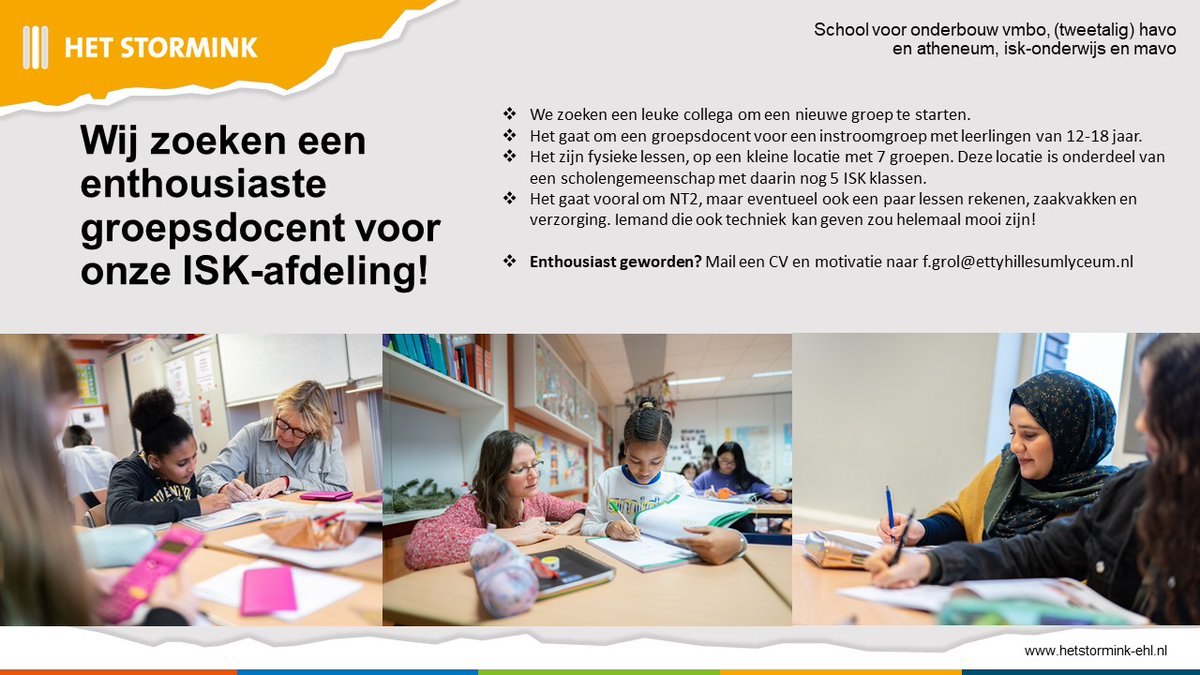 HET STORMINK

School voor onderbouw vmbo, (tweetalig) havo en atheneum, isk-onderwijs en mavo

Wij zoeken een enthousiaste groepsdocent voor onze ISK-afdeling!

❖ We zoeken een leuke collega om een nieuwe groep te starten.
❖ Het gaat om een groepsdocent voor een instroomgroep met leerlingen van 12-18 jaar.
❖ Het zijn fysieke lessen, op een kleine locatie met 7 groepen. Deze locatie is onderdeel van een scholengemeenschap met daarin nog 5 ISK klassen.
❖ Het gaat vooral om NT2, maar eventueel ook een paar lessen rekenen, zaakvakken en verzorging. Iemand die ook techniek kan geven zou helemaal mooi zijn!

❖ Enthousiast geworden? Mail een CV en motivatie naar f.grol@ettyhillesumlyceum.nl

www.hetstormink-ehl.nl